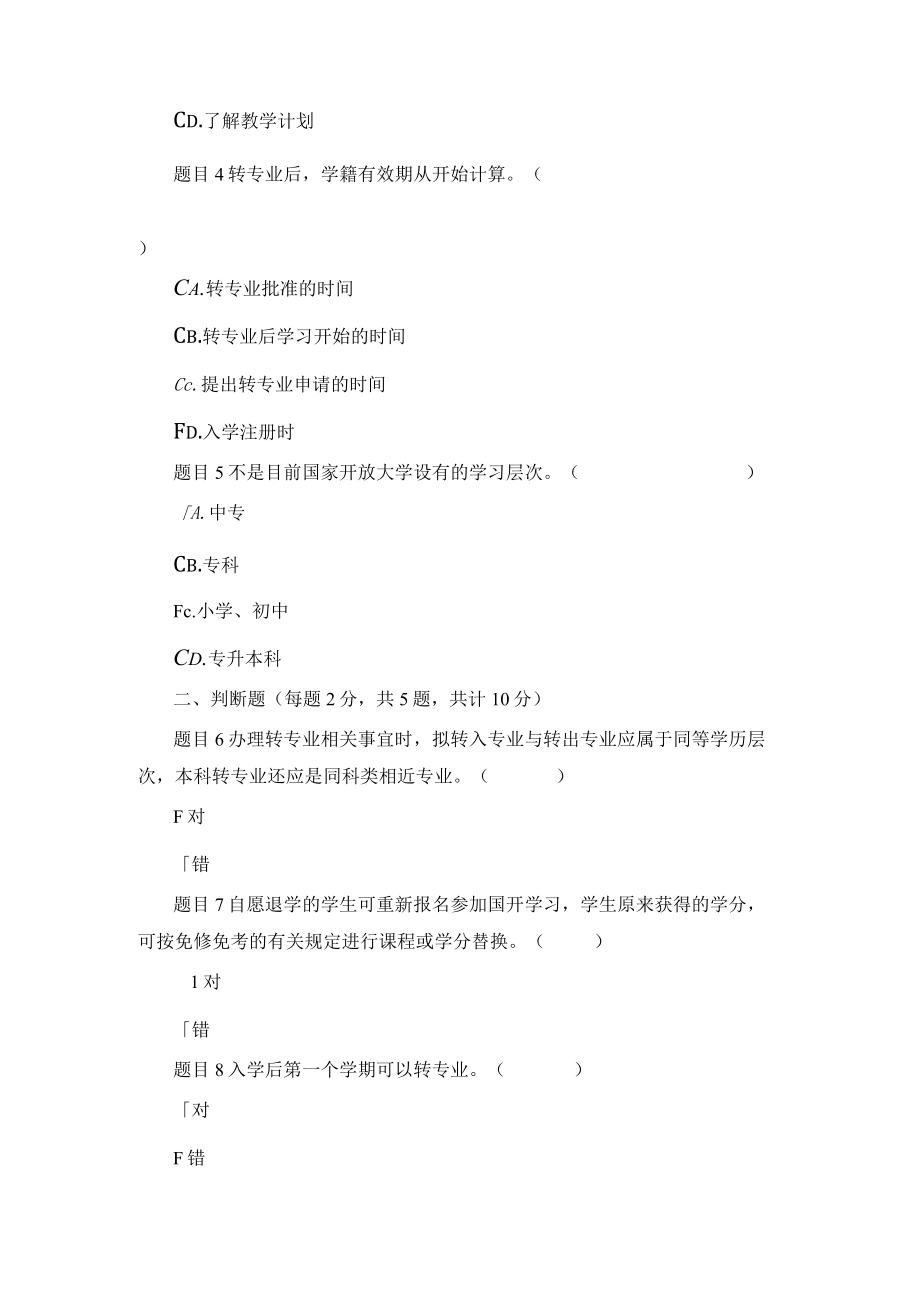 CD.了解教学计划

题目 4 转专业后，学籍有效期从开始计算。（

）

CA.转专业批准的时间

CB.转专业后学习开始的时间

Cc. 提出转专业申请的时间

FD.入学注册时

题目 5 不是目前国家开放大学设有的学习层次。（ ）

「A. 中专

CB.专科

Fc.小学、初中

CD.专升本科

二、判断题（每题 2 分，共 5 题，共计 10 分）

题目 6 办理转专业相关事宜时，拟转入专业与转出专业应属于同等学历层次，本科转专业还应是同科类相近专业。（ ）

F 对

「错

题目 7 自愿退学的学生可重新报名参加国开学习，学生原来获得的学分，可按免修免考的有关规定进行课程或学分替换。（ ）

1 对

「错

题目 8 入学后第一个学期可以转专业。（ ）

「对

F 错